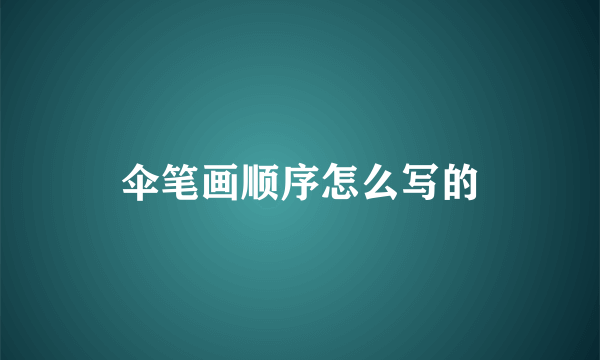 伞笔画顺序怎么写的